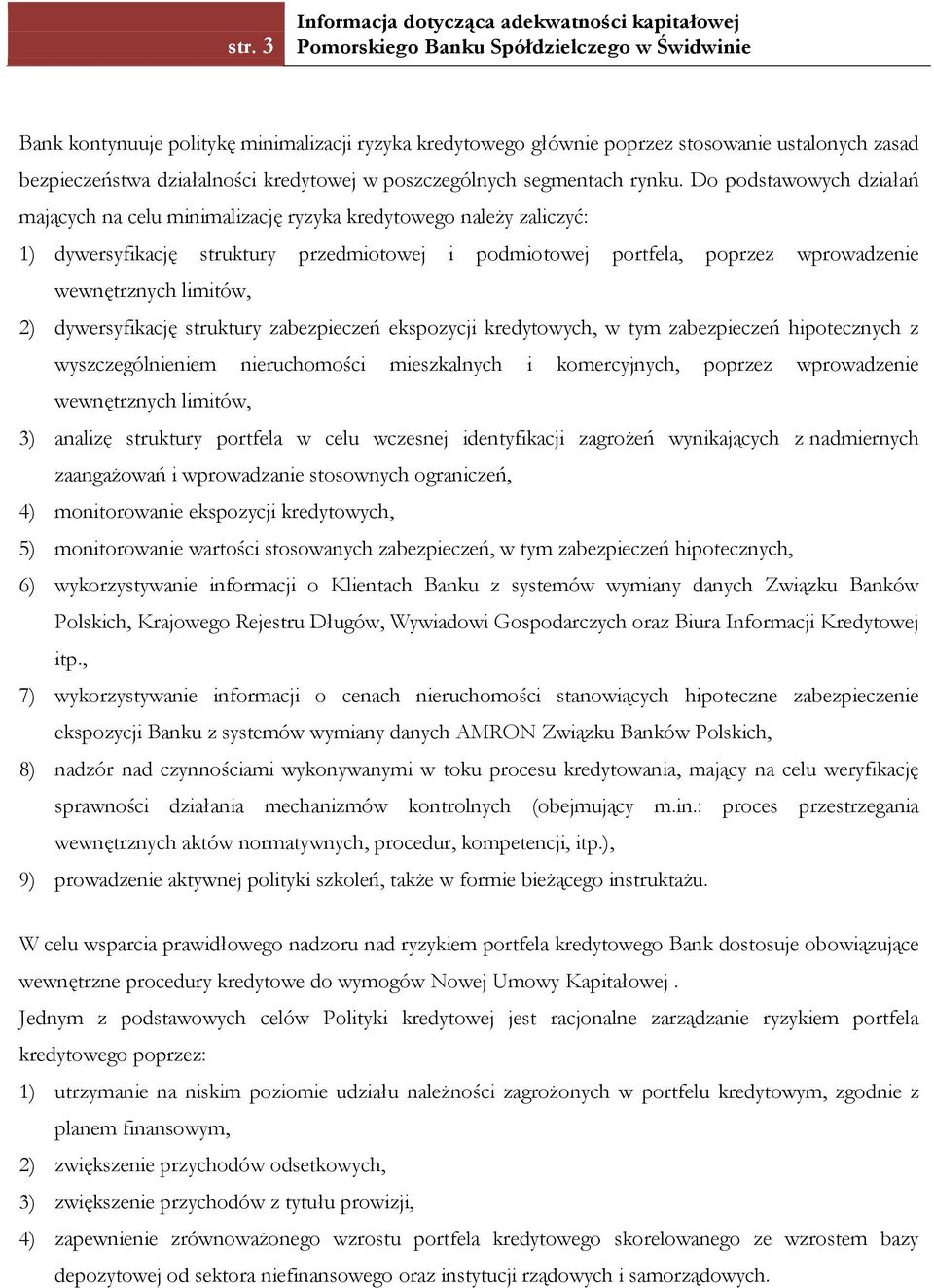 str. 3

Informacja dotycząca adekwatności kapitałowej Pomorskiego Banku Spółdzielczego w Świdwinie

Bank kontynuuje politykę minimalizacji ryzyka kredytowego głównie poprzez stosowanie ustalonych zasad bezpieczeństwa działalności kredytowej w poszczególnych segmentach rynku. Do podstawowych działań mających na celu minimalizację ryzyka kredytowego należy zaliczyć:

1) dywersyfikację struktury przedmiotowej i podmiotowej portfela, poprzez wprowadzenie wewnętrznych limitów,
2) dywersyfikację struktury zabezpieczeń ekspozycji kredytowych, w tym zabezpieczeń hipotecznych z wyszczególnieniem nieruchomości mieszkalnych i komercyjnych, poprzez wprowadzenie wewnętrznych limitów,
3) analizę struktury portfela w celu wczesnej identyfikacji zagrożeń wynikających z nadmiernych zaangażowań i wprowadzanie stosownych ograniczeń,
4) monitorowanie ekspozycji kredytowych,
5) monitorowanie wartości stosowanych zabezpieczeń, w tym zabezpieczeń hipotecznych,
6) wykorzystywanie informacji o Klientach Banku z systemów wymiany danych Związku Banków Polskich, Krajowego Rejestru Długów, Wywiadowi Gospodarczych oraz Biura Informacji Kredytowej itp.,
7) wykorzystywanie informacji o cenach nieruchomości stanowiących hipoteczne zabezpieczenie ekspozycji Banku z systemów wymiany danych AMRON Związku Banków Polskich,
8) nadzór nad czynnościami wykonywanymi w toku procesu kredytowania, mający na celu weryfikację sprawności działania mechanizmów kontrolnych (obejmujący m.in.: proces przestrzegania wewnętrznych aktów normatywnych, procedur, kompetencji, itp.),
9) prowadzenie aktywnej polityki szkoleń, także w formie bieżącego instruktażu.

W celu wsparcia prawidłowego nadzoru nad ryzykiem portfela kredytowego Bank dostosuje obowiązujące wewnętrzne procedury kredytowe do wymogów Nowej Umowy Kapitałowej .

Jednym z podstawowych celów Polityki kredytowej jest racjonalne zarządzanie ryzykiem portfela kredytowego poprzez:

1) utrzymanie na niskim poziomie udziału należności zagrożonych w portfelu kredytowym, zgodnie z planem finansowym,
2) zwiększenie przychodów odsetkowych,
3) zwiększenie przychodów z tytułu prowizji,
4) zapewnienie zrównoważonego wzrostu portfela kredytowego skorelowanego ze wzrostem bazy depozytowej od sektora niefinansowego oraz instytucji rządowych i samorządowych.